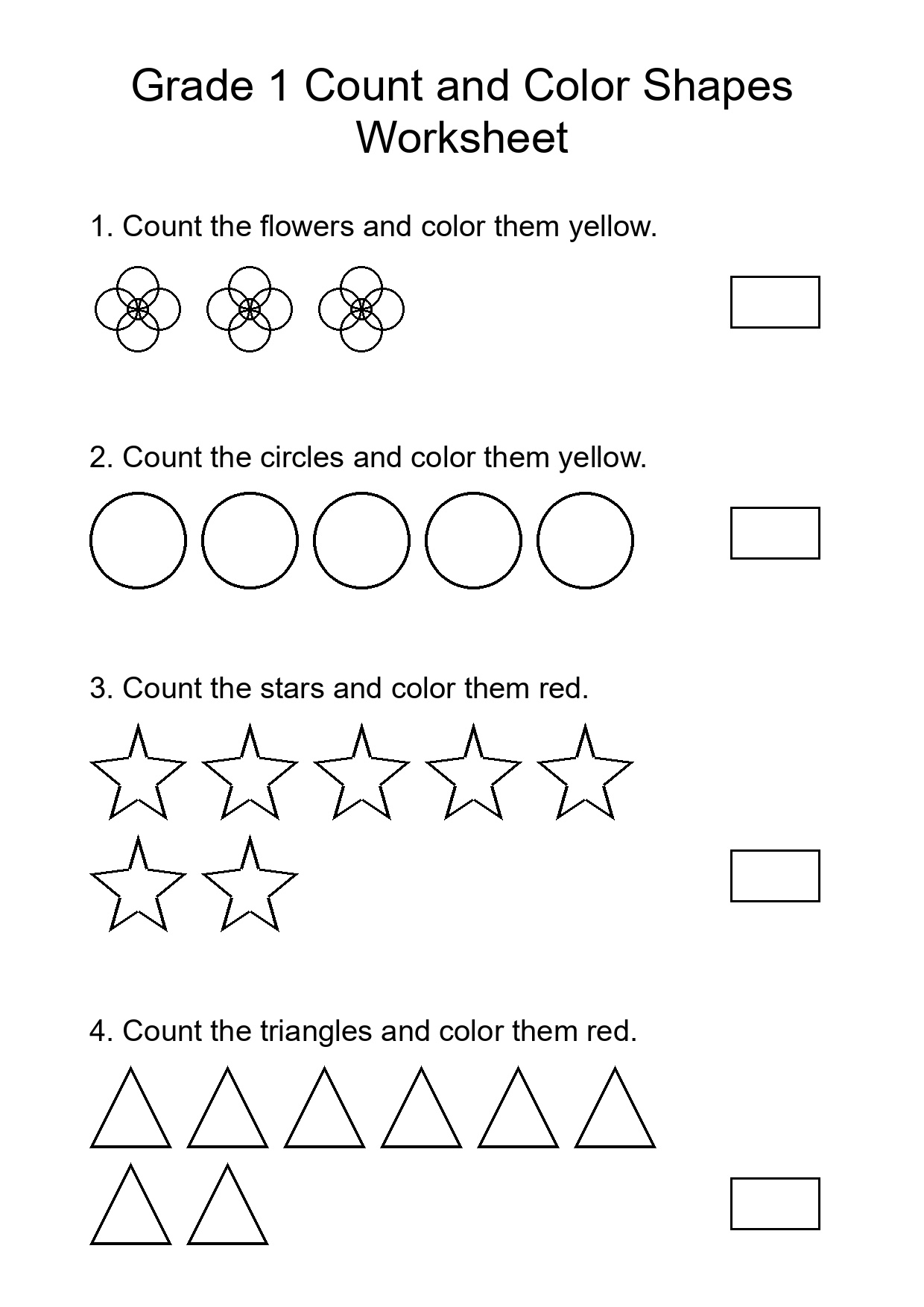 Grade 1 Count and Color Shapes Worksheet

1. Count the flowers and color them yellow.

2. Count the circles and color them yellow.

3. Count the stars and color them red.

4. Count the triangles and color them red.